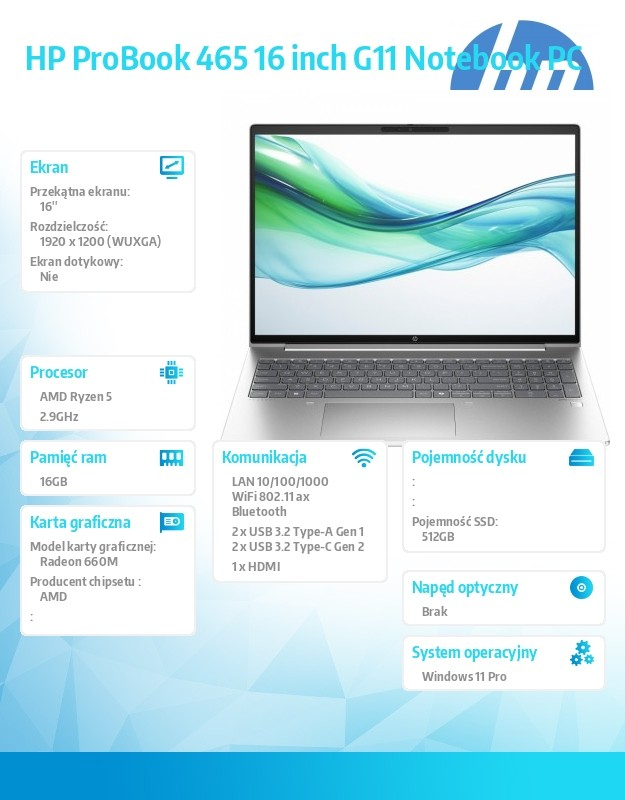 HP ProBook 465 16 inch G11 Notebook PC

Ekran
Przekątna ekranu:
16"
Rozdzielczość:
1920 x 1200 (WUXGA)
Ekran dotykowy:
Nie

Procesor
AMD Ryzen 5
2.9GHz

Pamięć ram
16GB

Karta graficzna
Model karty graficznej:
Radeon 660M
Producent chipsetu :
AMD
:

Komunikacja
LAN 10/100/1000
WiFi 802.11 ax
Bluetooth
2 x USB 3.2 Type-A Gen 1
2 x USB 3.2 Type-C Gen 2
1 x HDMI

Pojemność dysku
:
:
Pojemność SSD:
512GB

Napęd optyczny
Brak

System operacyjny
Windows 11 Pro